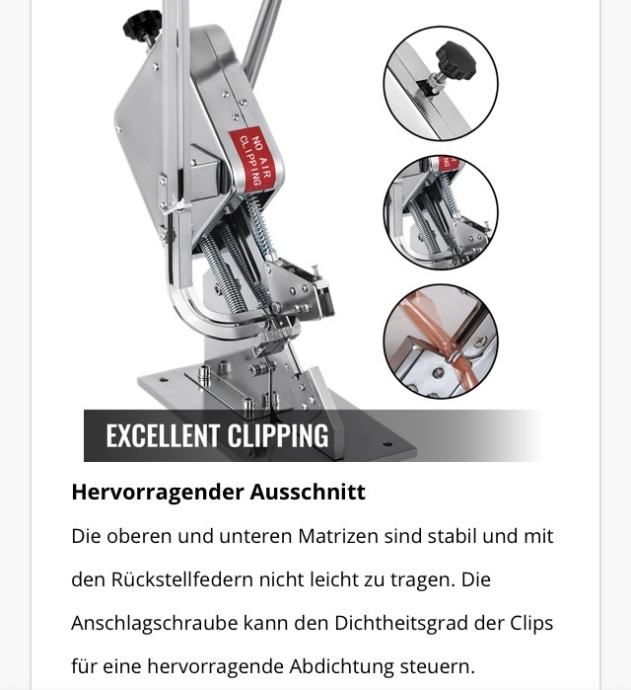 NO AIR CLIPPING

EXCELLENT CLIPPING

Hervorragender Ausschnitt

Die oberen und unteren Matrizen sind stabil und mit den Rückstellfedern nicht leicht zu tragen. Die Anschlagschraube kann den Dichtheitsgrad der Clips für eine hervorragende Abdichtung steuern.